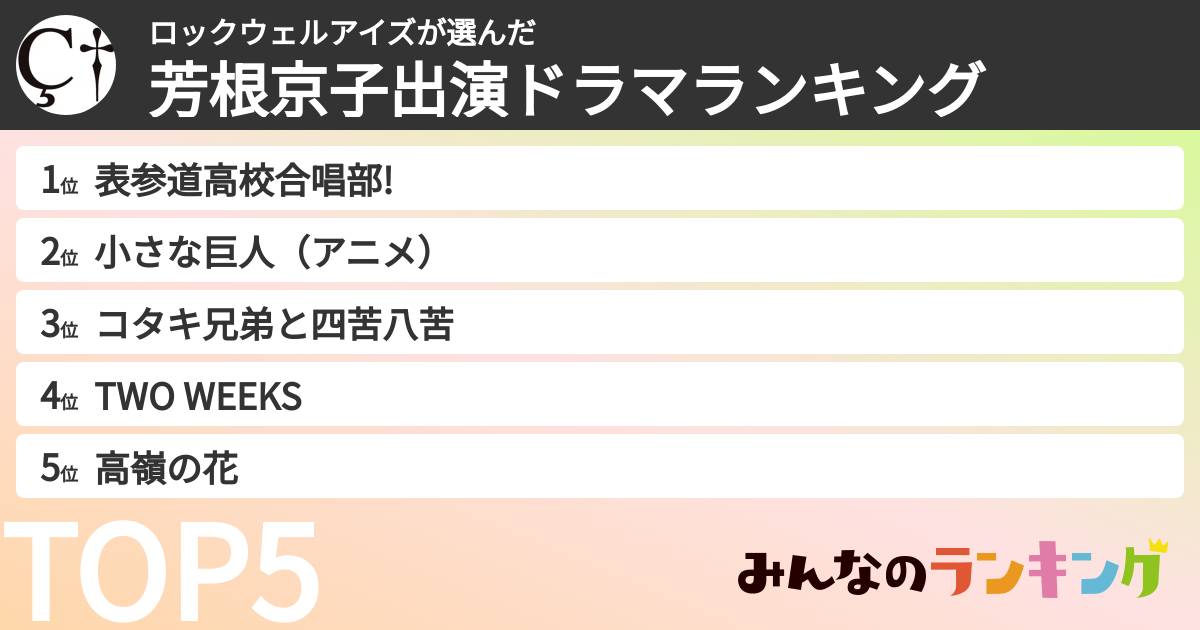 ロックウェルアイズが選んだ
芳根京子出演ドラマランキング

1位 表参道高校合唱部!
2位 小さな巨人（アニメ）
3位 コタキ兄弟と四苦八苦
4位 TWO WEEKS
5位 高嶺の花

TOP5

みんなのランキング